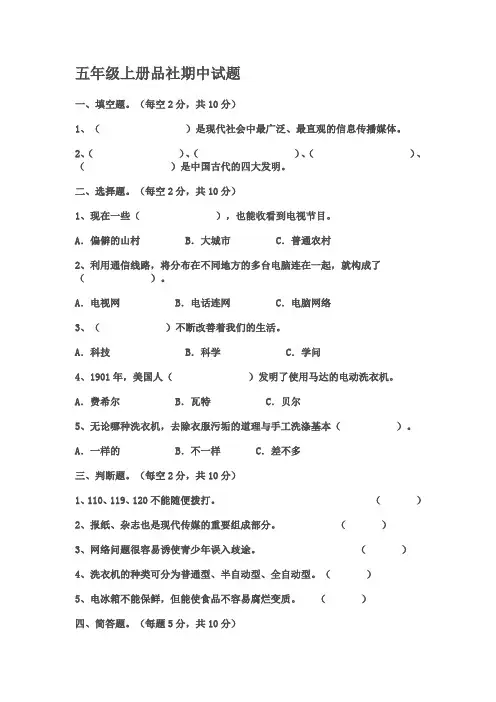 五年级上册品社期中试题

一、填空题。（每空 2 分，共 10 分）

1、（ ）是现代社会中最广泛、最直观的信息传播媒体。

2、（ ）、（ ）、（ ）、（ ）是中国古代的四大发明。

二、选择题。（每空 2 分，共 10 分）

1、现在一些（ ），也能收看到电视节目。

A. 偏僻的山村　　B. 大城市　　C. 普通农村

2、利用通信线路，将分布在不同地方的多台电脑连在一起，就构成了（ ）。

A. 电视网　　B. 电话连网　　C. 电脑网络

3、（ ）不断改善着我们的生活。

A. 科技　　B. 科学　　C. 学问

4、1901 年，美国人（ ）发明了使用马达的电动洗衣机。

A. 费希尔　　B. 瓦特　　C. 贝尔

5、无论哪种洗衣机，去除衣服污垢的道理与手工洗涤基本（ ）。

A. 一样的　　B. 不一样　　C. 差不多

三、判断题。（每空 2 分，共 10 分）

1、110、119、120 不能随便拨打。（ ）

2、报纸、杂志也是现代传媒的重要组成部分。（ ）

3、网络问题很容易诱使青少年误入歧途。（ ）

4、洗衣机的种类可分为普通型、半自动型、全自动型。（ ）

5、电冰箱不能保鲜，但能使食品不容易腐烂变质。（ ）

四、简答题。（每题 5 分，共 10 分）